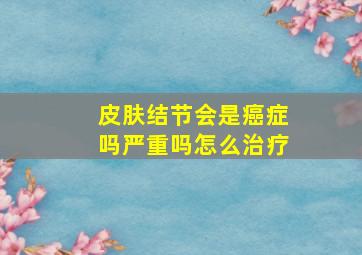 皮肤结节会是癌症吗严重吗怎么治疗